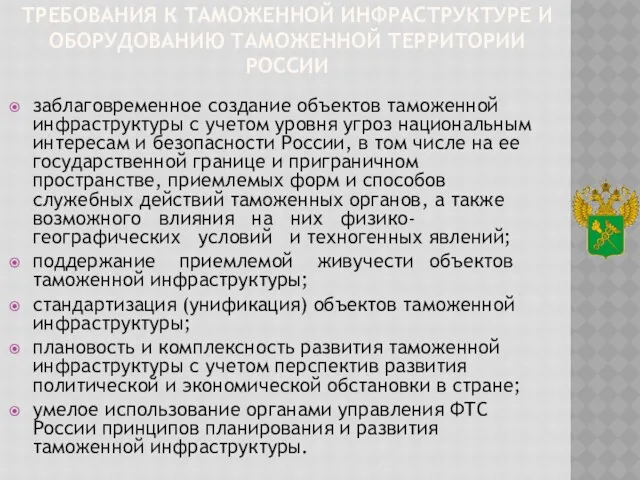 ТРЕБОВАНИЯ К ТАМОЖЕННОЙ ИНФРАСТРУКТУРЕ И ОБОРУДОВАНИЮ ТАМОЖЕННОЙ ТЕРРИТОРИИ РОССИИ

заблаговременное создание объектов таможенной инфраструктуры с учетом уровня угроз национальным интересам и безопасности России, в том числе на ее государственной границе и приграничном пространстве, приемлемых форм и способов служебных действий таможенных органов, а также возможного влияния на них физико-географических условий и техногенных явлений;

поддержание приемлемой живучести объектов таможенной инфраструктуры;

стандартизация (унификация) объектов таможенной инфраструктуры;

плановость и комплексность развития таможенной инфраструктуры с учетом перспектив развития политической и экономической обстановки в стране;

умелое использование органами управления ФТС России принципов планирования и развития таможенной инфраструктуры.